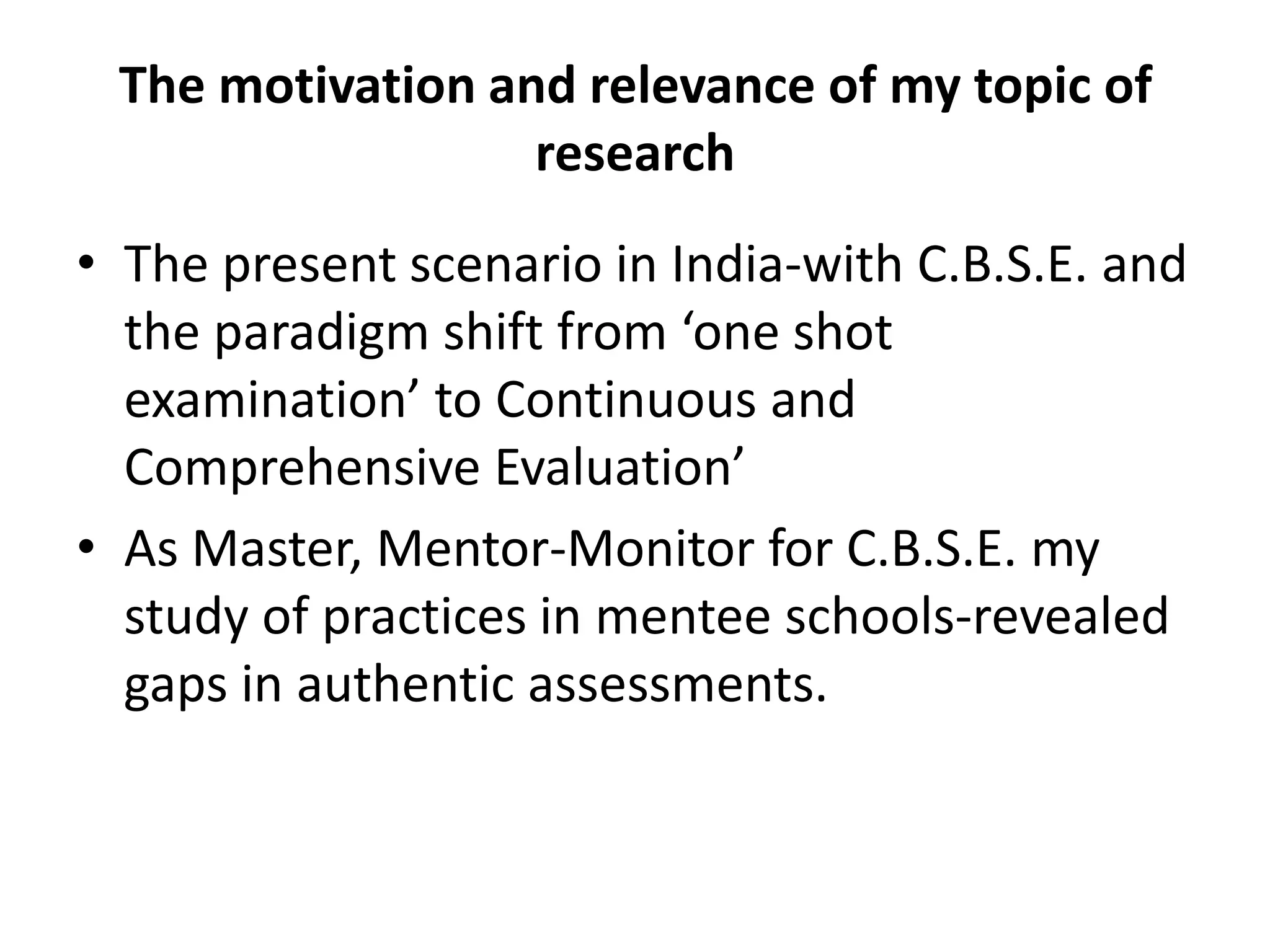 The motivation and relevance of my topic of research

• The present scenario in India-with C.B.S.E. and the paradigm shift from 'one shot examination' to Continuous and Comprehensive Evaluation'
• As Master, Mentor-Monitor for C.B.S.E. my study of practices in mentee schools-revealed gaps in authentic assessments.